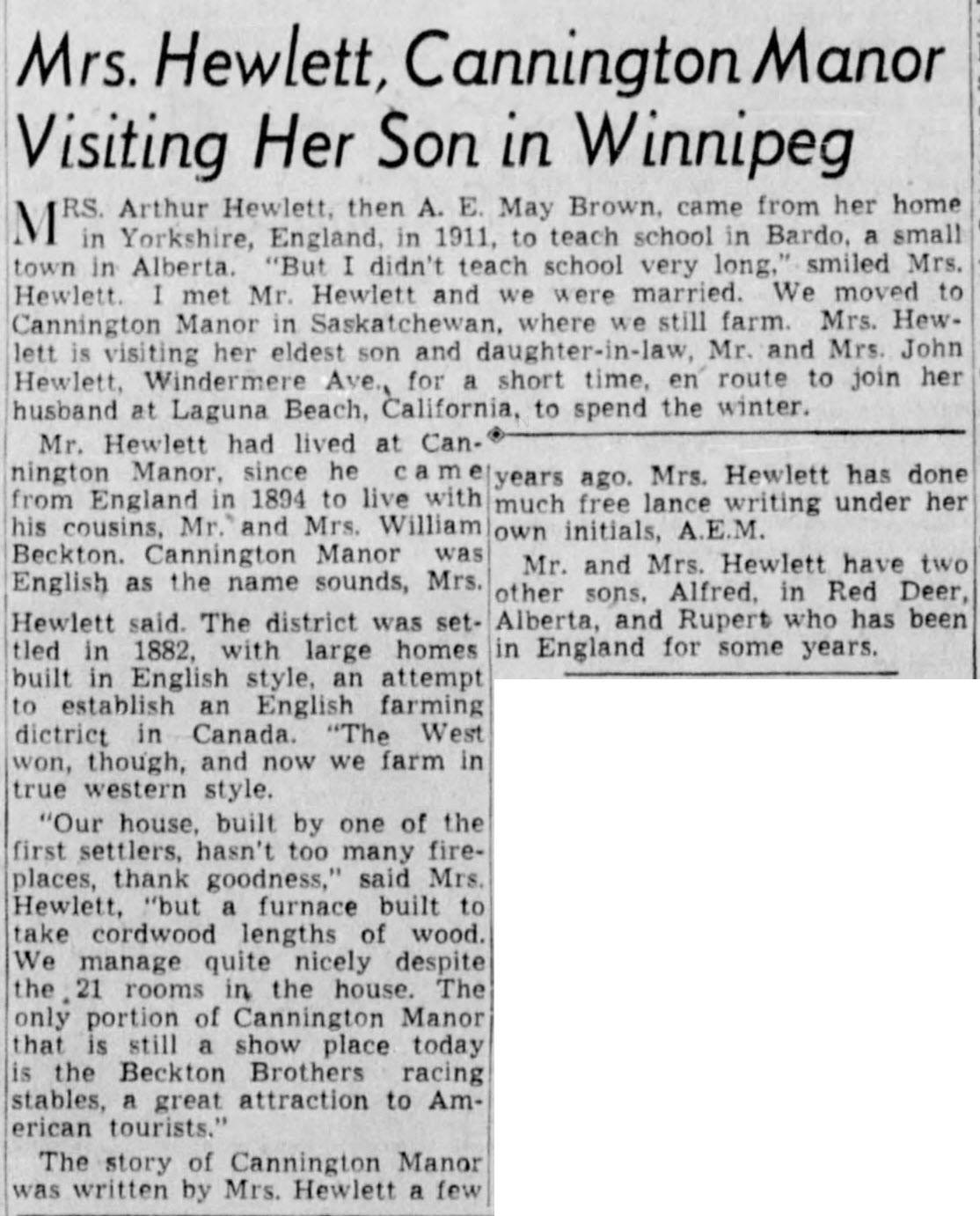 Mrs. Hewlett, Cannington Manor Visiting Her Son in Winnipeg

MRS. Arthur Hewlett, then A. E. May Brown, came from her home in Yorkshire, England, in 1911, to teach school in Bardo, a small town in Alberta. "But I didn't teach school very long," smiled Mrs. Hewlett. I met Mr. Hewlett and we were married. We moved to Cannington Manor in Saskatchewan, where we still farm. Mrs. Hewlett is visiting her eldest son and daughter-in-law, Mr. and Mrs. John Hewlett, Windermere Ave., for a short time, en route to join her husband at Laguna Beach, California, to spend the winter.

Mr. Hewlett had lived at Cannington Manor, since he came from England in 1894 to live with his cousins, Mr. and Mrs. William Beckton. Cannington Manor was English as the name sounds, Mrs. Hewlett said. The district was settled in 1882, with large homes built in English style, an attempt to establish an English farming dictrict in Canada. "The West won, though, and now we farm in true western style.

"Our house, built by one of the first settlers, hasn't too many fireplaces, thank goodness," said Mrs. Hewlett, "but a furnace built to take cordwood lengths of wood. We manage quite nicely despite the 21 rooms in the house. The only portion of Cannington Manor that is still a show place today is the Beckton Brothers racing stables, a great attraction to American tourists."

The story of Cannington Manor was written by Mrs. Hewlett a few years ago. Mrs. Hewlett has done much free lance writing under her own initials, A.E.M.

Mr. and Mrs. Hewlett have two other sons, Alfred, in Red Deer, Alberta, and Rupert who has been in England for some years.